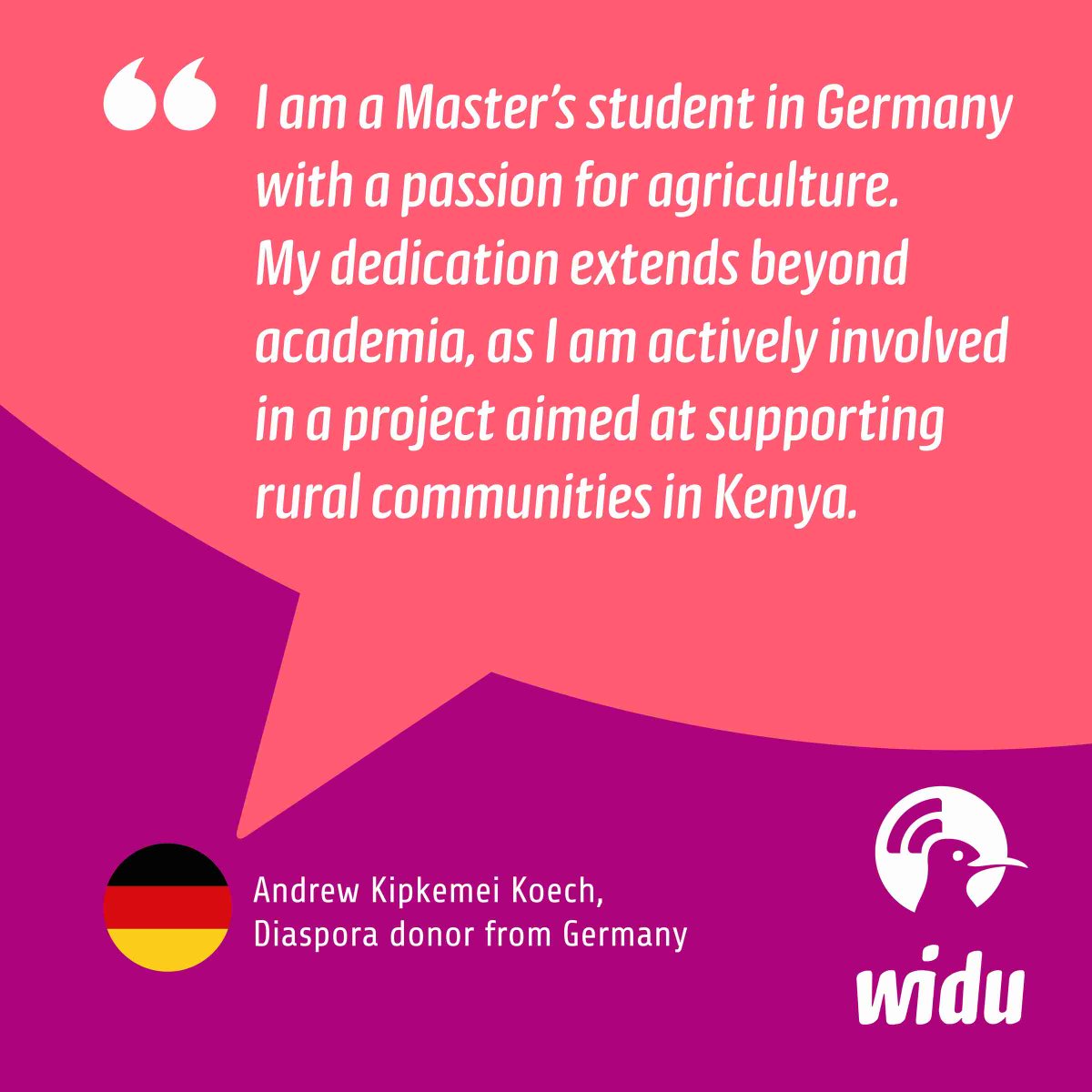 “ I am a Master’s student in Germany with a passion for agriculture. My dedication extends beyond academia, as I am actively involved in a project aimed at supporting rural communities in Kenya.

Andrew Kipkemei Koech,
Diaspora donor from Germany

widu